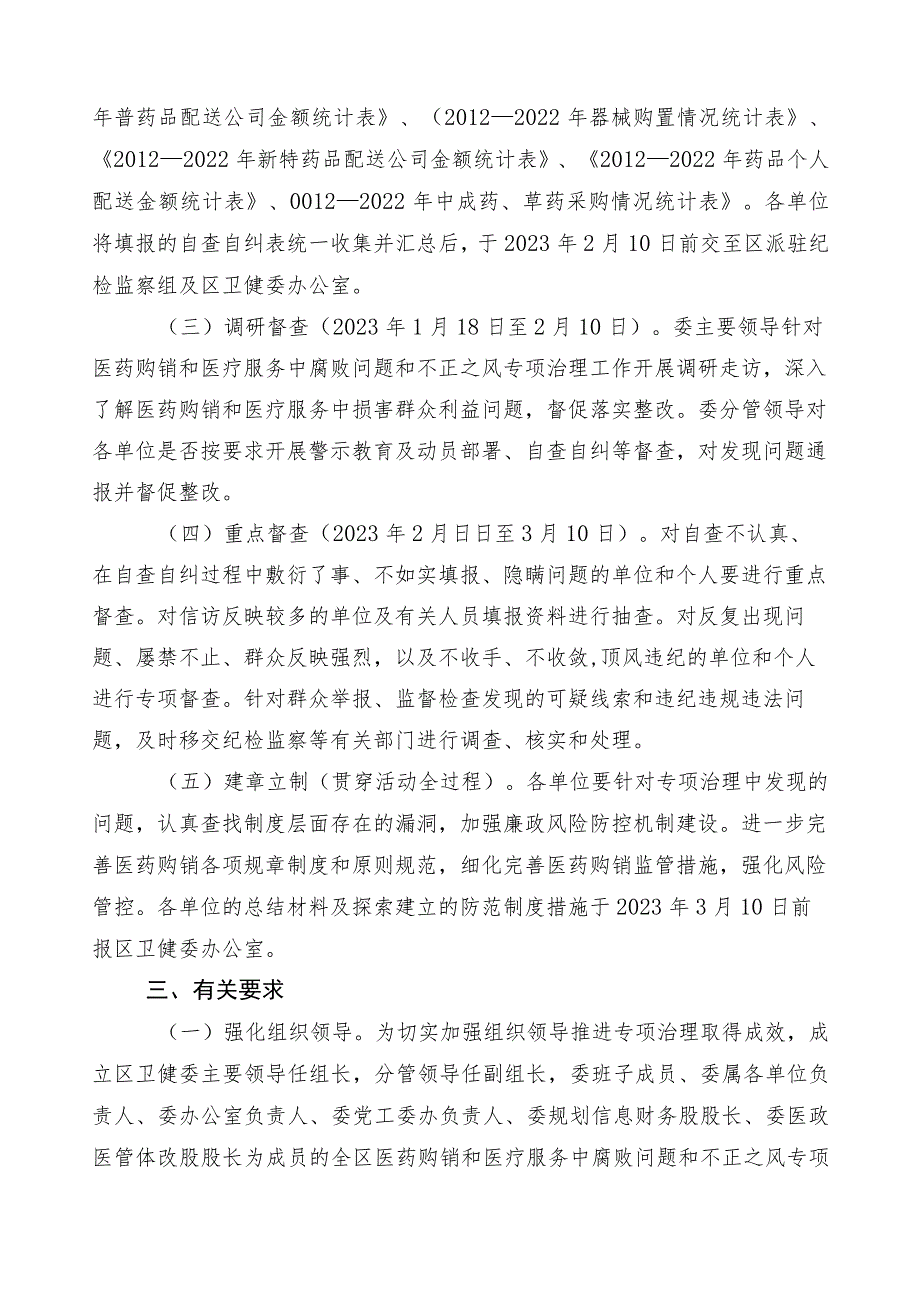 年普药品配送公司金额统计表》、（2012—2022年器械购置情况统计表》、《2012—2022年新特药品配送公司金额统计表》、《2012—2022年药品个人配送金额统计表》、0012—2022年中成药、草药采购情况统计表》。各单位将填报的自查自纠表统一收集并汇总后，于2023年2月10日前交至区派驻纪检监察组及区卫健委办公室。

（三）调研督查（2023年1月18日至2月10日）。委主要领导针对医药购销和医疗服务中腐败问题和不正之风专项治理工作开展调研走访，深入了解医药购销和医疗服务中损害群众利益问题，督促落实整改。委分管领导对各单位是否按要求开展警示教育及动员部署、自查自纠等督查，对发现问题通报并督促整改。

（四）重点督查（2023年2月日日至3月10日）。对自查不认真、在自查自纠过程中敷衍了事、不如实填报、隐瞒问题的单位和个人要进行重点督查。对信访反映较多的单位及有关人员填报资料进行抽查。对反复出现问题、屡禁不止、群众反映强烈，以及不收手、不收敛,顶风违纪的单位和个人进行专项督查。针对群众举报、监督检查发现的可疑线索和违纪违规违法问题，及时移交纪检监察等有关部门进行调查、核实和处理。

（五）建章立制（贯穿活动全过程）。各单位要针对专项治理中发现的问题，认真查找制度层面存在的漏洞，加强廉政风险防控机制建设。进一步完善医药购销各项规章制度和原则规范，细化完善医药购销监管措施，强化风险管控。各单位的总结材料及探索建立的防范制度措施于2023年3月10日前报区卫健委办公室。

三、有关要求

（一）强化组织领导。为切实加强组织领导推进专项治理取得成效，成立区卫健委主要领导任组长，分管领导任副组长，委班子成员、委属各单位负责人、委办公室负责人、委党工委办负责人、委规划信息财务股股长、委医政医管体改股股长为成员的全区医药购销和医疗服务中腐败问题和不正之风专项